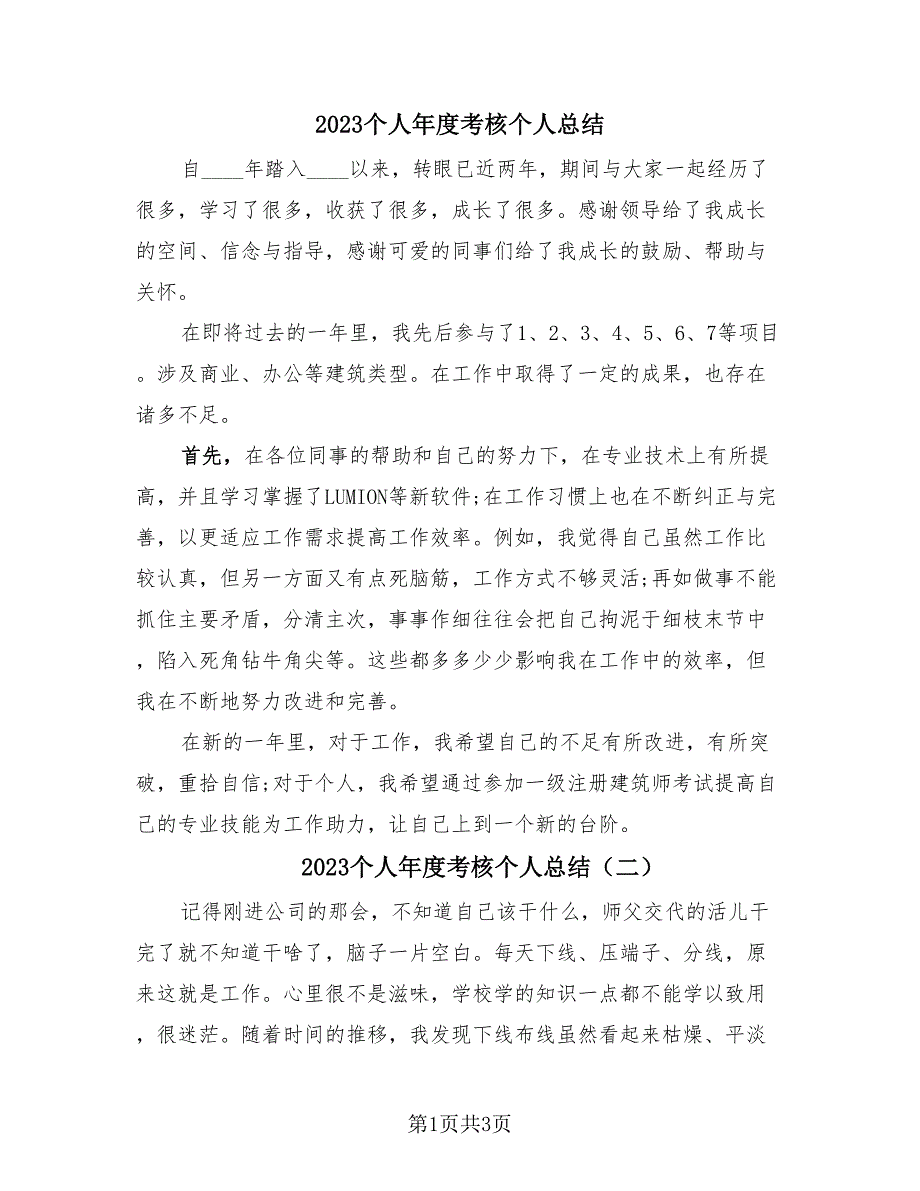 2023个人年度考核个人总结

自____年踏入____以来，转眼已近两年，期间与大家一起经历了很多，学习了很多，收获了很多，成长了很多。感谢领导给了我成长的空间、信念与指导，感谢可爱的同事们给了我成长的鼓励、帮助与关怀。

在即将过去的一年里，我先后参与了1、2、3、4、5、6、7等项目。涉及商业、办公等建筑类型。在工作中取得了一定的成果，也存在诸多不足。

首先，在各位同事的帮助和自己的努力下，在专业技术上有所提高，并且学习掌握了LUMION等新软件;在工作习惯上也在不断纠正与完善，以更适应工作需求提高工作效率。例如，我觉得自己虽然工作比较认真，但另一方面又有点死脑筋，工作方式不够灵活;再如做事不能抓住主要矛盾，分清主次，事事作细往往会把自己拘泥于细枝末节中，陷入死角钻牛角尖等。这些都多多少少影响我在工作中的效率，但我在不断地努力改进和完善。

在新的一年里，对于工作，我希望自己的不足有所改进，有所突破，重拾自信;对于个人，我希望通过参加一级注册建筑师考试提高自己的专业技能为工作助力，让自己上到一个新的台阶。

2023个人年度考核个人总结（二）

记得刚进公司的那会，不知道自己该干什么，师父交代的活儿干完了就不知道干啥了，脑子一片空白。每天下线、压端子、分线，原来这就是工作。心里很不是滋味，学校学的知识一点都不能学以致用，很迷茫。随着时间的推移，我发现下线布线虽然看起来枯燥、平淡

第1页共3页